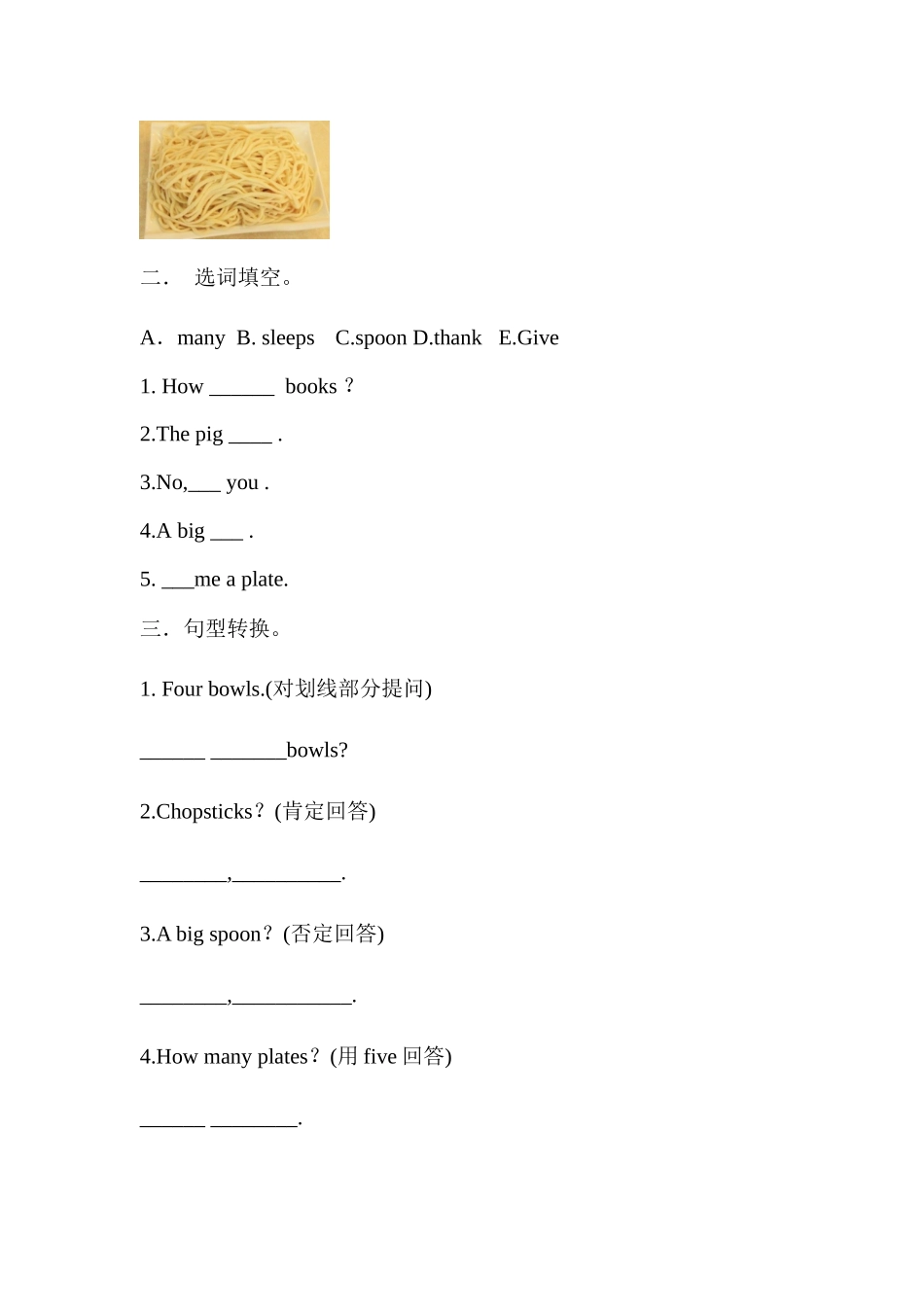 二． 选词填空。

A．many B. sleeps C.spoon D.thank E.Give

1. How ______ books ？

2.The pig ____ .

3.No,___ you .

4.A big ___ .

5. ___me a plate.

三．句型转换。

1. Four bowls.(对划线部分提问)

______ _______bowls?

2.Chopsticks？(肯定回答)

________,__________.

3.A big spoon？(否定回答)

________,___________.

4.How many plates？(用 five 回答)

______ ________.